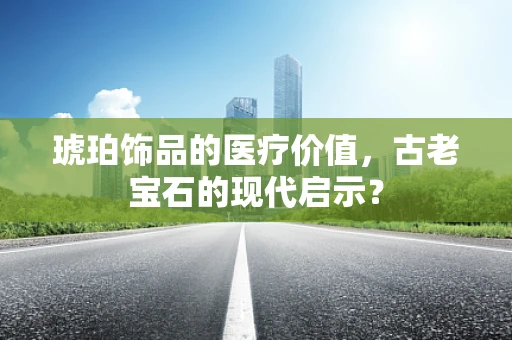 琥珀饰品的医疗价值，古老宝石的现代启示？